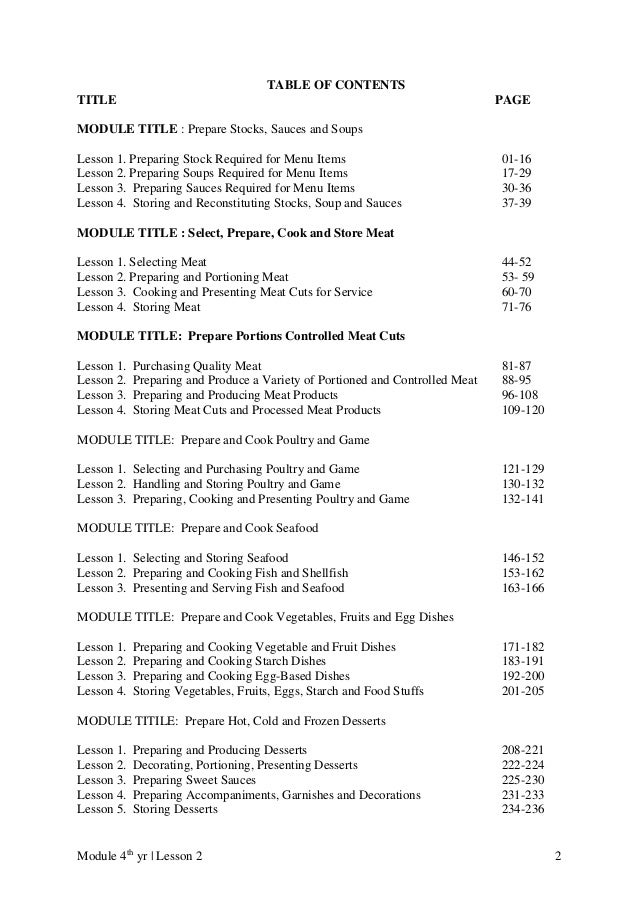 TABLE OF CONTENTS

| TITLE | PAGE |
|---|---|
| **MODULE TITLE** : Prepare Stocks, Sauces and Soups | |
| Lesson 1. Preparing Stock Required for Menu Items | 01-16 |
| Lesson 2. Preparing Soups Required for Menu Items | 17-29 |
| Lesson 3. Preparing Sauces Required for Menu Items | 30-36 |
| Lesson 4. Storing and Reconstituting Stocks, Soup and Sauces | 37-39 |
| **MODULE TITLE : Select, Prepare, Cook and Store Meat** | |
| Lesson 1. Selecting Meat | 44-52 |
| Lesson 2. Preparing and Portioning Meat | 53- 59 |
| Lesson 3. Cooking and Presenting Meat Cuts for Service | 60-70 |
| Lesson 4. Storing Meat | 71-76 |
| **MODULE TITLE: Prepare Portions Controlled Meat Cuts** | |
| Lesson 1. Purchasing Quality Meat | 81-87 |
| Lesson 2. Preparing and Produce a Variety of Portioned and Controlled Meat | 88-95 |
| Lesson 3. Preparing and Producing Meat Products | 96-108 |
| Lesson 4. Storing Meat Cuts and Processed Meat Products | 109-120 |
| MODULE TITLE: Prepare and Cook Poultry and Game | |
| Lesson 1. Selecting and Purchasing Poultry and Game | 121-129 |
| Lesson 2. Handling and Storing Poultry and Game | 130-132 |
| Lesson 3. Preparing, Cooking and Presenting Poultry and Game | 132-141 |
| MODULE TITLE: Prepare and Cook Seafood | |
| Lesson 1. Selecting and Storing Seafood | 146-152 |
| Lesson 2. Preparing and Cooking Fish and Shellfish | 153-162 |
| Lesson 3. Presenting and Serving Fish and Seafood | 163-166 |
| MODULE TITLE: Prepare and Cook Vegetables, Fruits and Egg Dishes | |
| Lesson 1. Preparing and Cooking Vegetable and Fruit Dishes | 171-182 |
| Lesson 2. Preparing and Cooking Starch Dishes | 183-191 |
| Lesson 3. Preparing and Cooking Egg-Based Dishes | 192-200 |
| Lesson 4. Storing Vegetables, Fruits, Eggs, Starch and Food Stuffs | 201-205 |
| MODULE TITILE: Prepare Hot, Cold and Frozen Desserts | |
| Lesson 1. Preparing and Producing Desserts | 208-221 |
| Lesson 2. Decorating, Portioning, Presenting Desserts | 222-224 |
| Lesson 3. Preparing Sweet Sauces | 225-230 |
| Lesson 4. Preparing Accompaniments, Garnishes and Decorations | 231-233 |
| Lesson 5. Storing Desserts | 234-236 |

Module 4$^{th}$ yr | Lesson 2 2